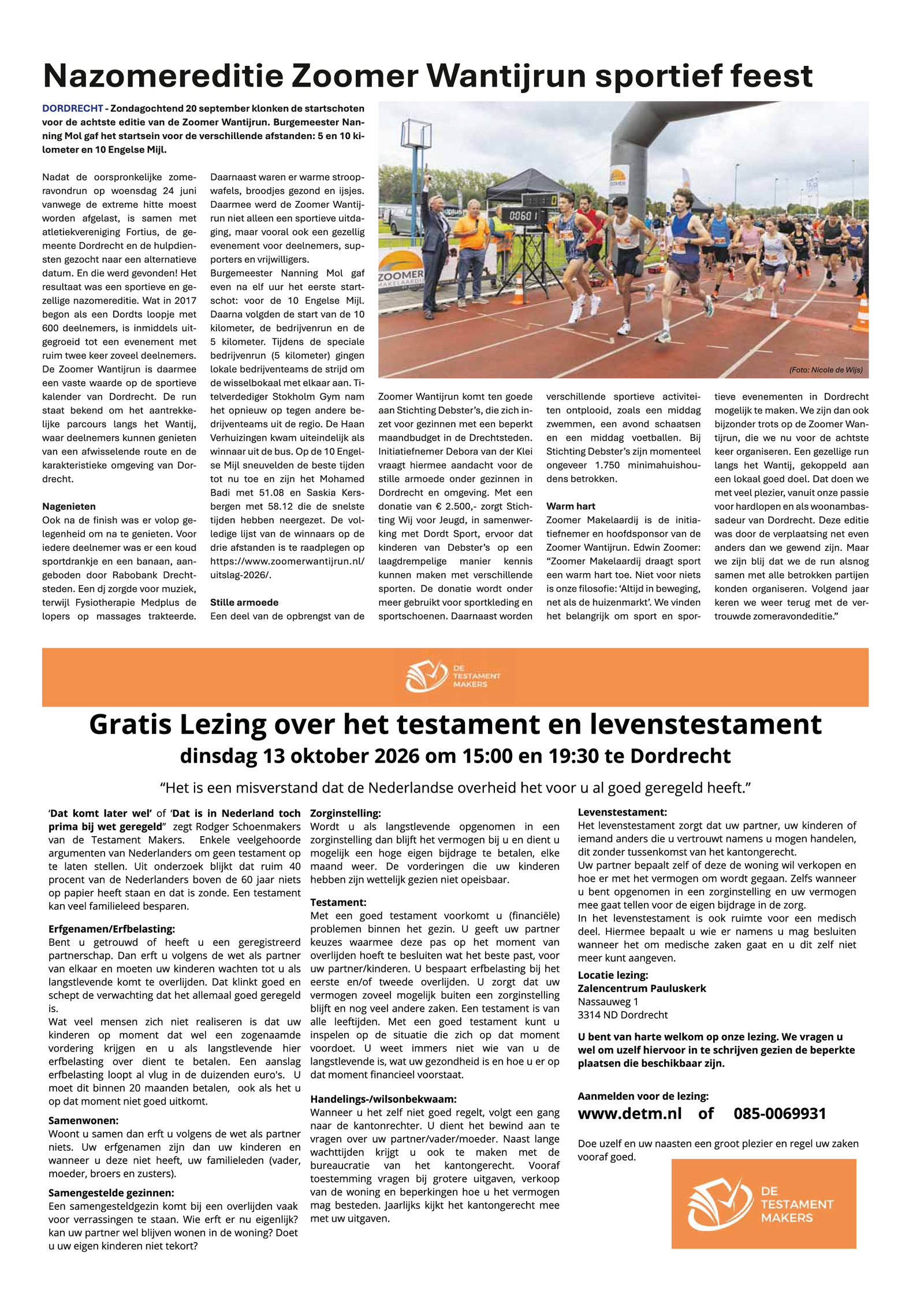 Nazomereditie Zoomer Wantijrun sportief feest

DORDRECHT - Zondagochtend 20 september klonken de startschoten voor de achtste editie van de Zoomer Wantijrun. Burgemeester Nanning Mol gaf het startsein voor de verschillende afstanden: 5 en 10 kilometer en 10 Engelse Mijl.

Nadat de oorspronkelijke zomeravondrun op woensdag 24 juni vanwege de extreme hitte moest worden afgelast, is samen met atletiekvereniging Fortius, de gemeente Dordrecht en de hulpdiensten gezocht naar een alternatieve datum. En die werd gevonden! Het resultaat was een sportieve en gezellige nazomereditie. Wat in 2017 begon als een Dordts loopje met 600 deelnemers, is inmiddels uitgegroeid tot een evenement met ruim twee keer zoveel deelnemers. De Zoomer Wantijrun is daarmee een vaste waarde op de sportieve kalender van Dordrecht. De run staat bekend om het aantrekkelijke parcours langs het Wantij, waar deelnemers kunnen genieten van een afwisselende route en de karakteristieke omgeving van Dordrecht.

Nagenieten
Ook na de finish was er volop gelegenheid om na te genieten. Voor iedere deelnemer was er een koud sportdrankje en een banaan, aangeboden door Rabobank Drechtsteden. Een dj zorgde voor muziek, terwijl Fysiotherapie Medplus de lopers op massages trakteerde.

Daarnaast waren er warme stroopwafels, broodjes gezond en ijsjes. Daarmee werd de Zoomer Wantijrun niet alleen een sportieve uitdaging, maar vooral ook een gezellig evenement voor deelnemers, supporters en vrijwilligers.
Burgemeester Nanning Mol gaf even na elf uur het eerste startschot: voor de 10 Engelse Mijl. Daarna volgden de start van de 10 kilometer, de bedrijvenrun en de 5 kilometer. Tijdens de speciale bedrijvenrun (5 kilometer) gingen lokale bedrijventeams de strijd om de wisselbokaal met elkaar aan. Titelverdediger Stokholm Gym nam het opnieuw op tegen andere bedrijventeams uit de regio. De Haan Verhuizingen kwam uiteindelijk als winnaar uit de bus. Op de 10 Engelse Mijl sneuvelden de beste tijden tot nu toe en zijn het Mohamed Badi met 51.08 en Saskia Kersbergen met 58.12 die de snelste tijden hebben neergezet. De volledige lijst van de winnaars op de drie afstanden is te raadplegen op https://www.zoomerwantijrun.nl/uitslag-2026/.

Stille armoede
Een deel van de opbrengst van de Zoomer Wantijrun komt ten goede aan Stichting Debster's, die zich inzet voor gezinnen met een beperkt maandbudget in de Drechtsteden. Initiatiefnemer Debora van der Klei vraagt hiermee aandacht voor de stille armoede onder gezinnen in Dordrecht en omgeving. Met een donatie van € 2.500,- zorgt Stichting Wij voor Jeugd, in samenwerking met Dordt Sport, ervoor dat kinderen van Debster's op een laagdrempelige manier kennis kunnen maken met verschillende sporten. De donatie wordt onder meer gebruikt voor sportkleding en sportschoenen. Daarnaast worden verschillende sportieve activiteiten ontplooid, zoals een middag zwemmen, een avond schaatsen en een middag voetballen. Bij Stichting Debster's zijn momenteel ongeveer 1.750 minimahuishoudens betrokken.

Warm hart
Zoomer Makelaardij is de initiatiefnemer en hoofdsponsor van de Zoomer Wantijrun. Edwin Zoomer: "Zoomer Makelaardij draagt sport een warm hart toe. Niet voor niets is onze filosofie: 'Altijd in beweging, net als de huizenmarkt'. We vinden het belangrijk om sport en sportieve evenementen in Dordrecht mogelijk te maken. We zijn dan ook bijzonder trots op de Zoomer Wantijrun, die we nu voor de achtste keer organiseren. Een gezellige run langs het Wantij, gekoppeld aan een lokaal goed doel. Dat doen we met veel plezier, vanuit onze passie voor hardlopen en als woonambassadeur van Dordrecht. Deze editie was door de verplaatsing net even anders dan we gewend zijn. Maar we zijn blij dat we de run alsnog samen met alle betrokken partijen konden organiseren. Volgend jaar keren we weer terug met de vertrouwde zomeravondeditie."

(Foto: Nicole de Wijs)

DE TESTAMENT MAKERS

Gratis Lezing over het testament en levenstestament
dinsdag 13 oktober 2026 om 15:00 en 19:30 te Dordrecht

"Het is een misverstand dat de Nederlandse overheid het voor u al goed geregeld heeft."

'Dat komt later wel' of 'Dat is in Nederland toch prima bij wet geregeld" zegt Rodger Schoenmakers van de Testament Makers. Enkele veelgehoorde argumenten van Nederlanders om geen testament op te laten stellen. Uit onderzoek blijkt dat ruim 40 procent van de Nederlanders boven de 60 jaar niets op papier heeft staan en dat is zonde. Een testament kan veel familieleed besparen.

Erfgenamen/Erfbelasting:
Bent u getrouwd of heeft u een geregistreerd partnerschap. Dan erft u volgens de wet als partner van elkaar en moeten uw kinderen wachten tot u als langstlevende komt te overlijden. Dat klinkt goed en schept de verwachting dat het allemaal goed geregeld is.
Wat veel mensen zich niet realiseren is dat uw kinderen op moment dat wel een zogenaamde vordering krijgen en u als langstlevende hier erfbelasting over dient te betalen. Een aanslag erfbelasting loopt al vlug in de duizenden euro's. U moet dit binnen 20 maanden betalen, ook als het u op dat moment niet goed uitkomt.

Samenwonen:
Woont u samen dan erft u volgens de wet als partner niets. Uw erfgenamen zijn dan uw kinderen en wanneer u deze niet heeft, uw familieleden (vader, moeder, broers en zusters).

Samengestelde gezinnen:
Een samengesteldgezin komt bij een overlijden vaak voor verrassingen te staan. Wie erft er nu eigenlijk? kan uw partner wel blijven wonen in de woning? Doet u uw eigen kinderen niet tekort?

Zorginstelling:
Wordt u als langstlevende opgenomen in een zorginstelling dan blijft het vermogen bij u en dient u mogelijk een hoge eigen bijdrage te betalen, elke maand weer. De vorderingen die uw kinderen hebben zijn wettelijk gezien niet opeisbaar.

Testament:
Met een goed testament voorkomt u (financiële) problemen binnen het gezin. U geeft uw partner keuzes waarmee deze pas op het moment van overlijden hoeft te besluiten wat het beste past, voor uw partner/kinderen. U bespaart erfbelasting bij het eerste en/of tweede overlijden. U zorgt dat uw vermogen zoveel mogelijk buiten een zorginstelling blijft en nog veel andere zaken. Een testament is van alle leeftijden. Met een goed testament kunt u inspelen op de situatie die zich op dat moment voordoet. U weet immers niet wie van u de langstlevende is, wat uw gezondheid is en hoe u er op dat moment financieel voorstaat.

Handelings-/wilsonbekwaam:
Wanneer u het zelf niet goed regelt, volgt een gang naar de kantonrechter. U dient het bewind aan te vragen over uw partner/vader/moeder. Naast lange wachttijden krijgt u ook te maken met de bureaucratie van het kantongerecht. Vooraf toestemming vragen bij grotere uitgaven, verkoop van de woning en beperkingen hoe u het vermogen mag besteden. Jaarlijks kijkt het kantongerecht mee met uw uitgaven.

Levenstestament:
Het levenstestament zorgt dat uw partner, uw kinderen of iemand anders die u vertrouwt namens u mogen handelen, dit zonder tussenkomst van het kantongerecht.
Uw partner bepaalt zelf of deze de woning wil verkopen en hoe er met het vermogen om wordt gegaan. Zelfs wanneer u bent opgenomen in een zorginstelling en uw vermogen mee gaat tellen voor de eigen bijdrage in de zorg.
In het levenstestament is ook ruimte voor een medisch deel. Hiermee bepaalt u wie er namens u mag besluiten wanneer het om medische zaken gaat en u dit zelf niet meer kunt aangeven.

Locatie lezing:
Zalencentrum Pauluskerk
Nassauweg 1
3314 ND Dordrecht

U bent van harte welkom op onze lezing. We vragen u wel om uzelf hiervoor in te schrijven gezien de beperkte plaatsen die beschikbaar zijn.

Aanmelden voor de lezing:
www.detm.nl of 085-0069931

Doe uzelf en uw naasten een groot plezier en regel uw zaken vooraf goed.

DE TESTAMENT MAKERS